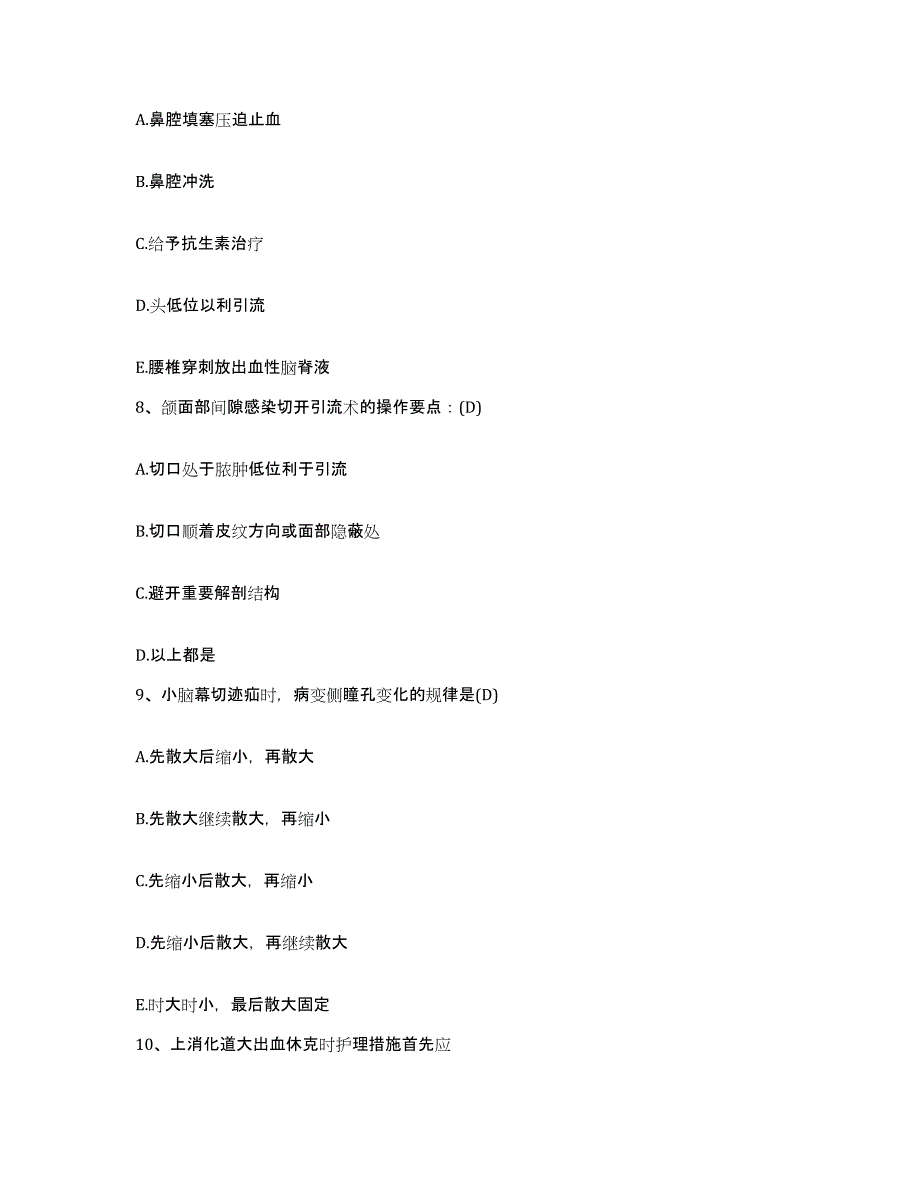 A.鼻腔填塞压迫止血

B.鼻腔冲洗

C.给予抗生素治疗

D.头低位以利引流

E.腰椎穿刺放出血性脑脊液

8、颌面部间隙感染切开引流术的操作要点：(D)

A.切口处于脓肿低位利于引流

B.切口顺着皮纹方向或面部隐蔽处

C.避开重要解剖结构

D.以上都是

9、小脑幕切迹疝时，病变侧瞳孔变化的规律是(D)

A.先散大后缩小，再散大

B.先散大继续散大，再缩小

C.先缩小后散大，再缩小

D.先缩小后散大，再继续散大

E.时大时小，最后散大固定

10、上消化道大出血休克时护理措施首先应